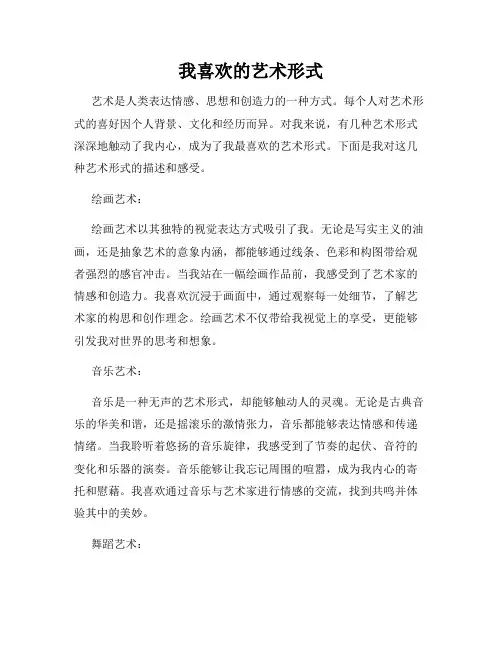 我喜欢的艺术形式

艺术是人类表达情感、思想和创造力的一种方式。每个人对艺术形式的喜好因个人背景、文化和经历而异。对我来说，有几种艺术形式深深地触动了我内心，成为了我最喜欢的艺术形式。下面是我对这几种艺术形式的描述和感受。

绘画艺术：

绘画艺术以其独特的视觉表达方式吸引了我。无论是写实主义的油画，还是抽象艺术的意象内涵，都能够通过线条、色彩和构图带给观者强烈的感官冲击。当我站在一幅绘画作品前，我感受到了艺术家的情感和创造力。我喜欢沉浸于画面中，通过观察每一处细节，了解艺术家的构思和创作理念。绘画艺术不仅带给我视觉上的享受，更能够引发我对世界的思考和想象。

音乐艺术：

音乐是一种无声的艺术形式，却能够触动人的灵魂。无论是古典音乐的华美和谐，还是摇滚乐的激情张力，音乐都能够表达情感和传递情绪。当我聆听着悠扬的音乐旋律，我感受到了节奏的起伏、音符的变化和乐器的演奏。音乐能够让我忘记周围的喧嚣，成为我内心的寄托和慰藉。我喜欢通过音乐与艺术家进行情感的交流，找到共鸣并体验其中的美妙。

舞蹈艺术：